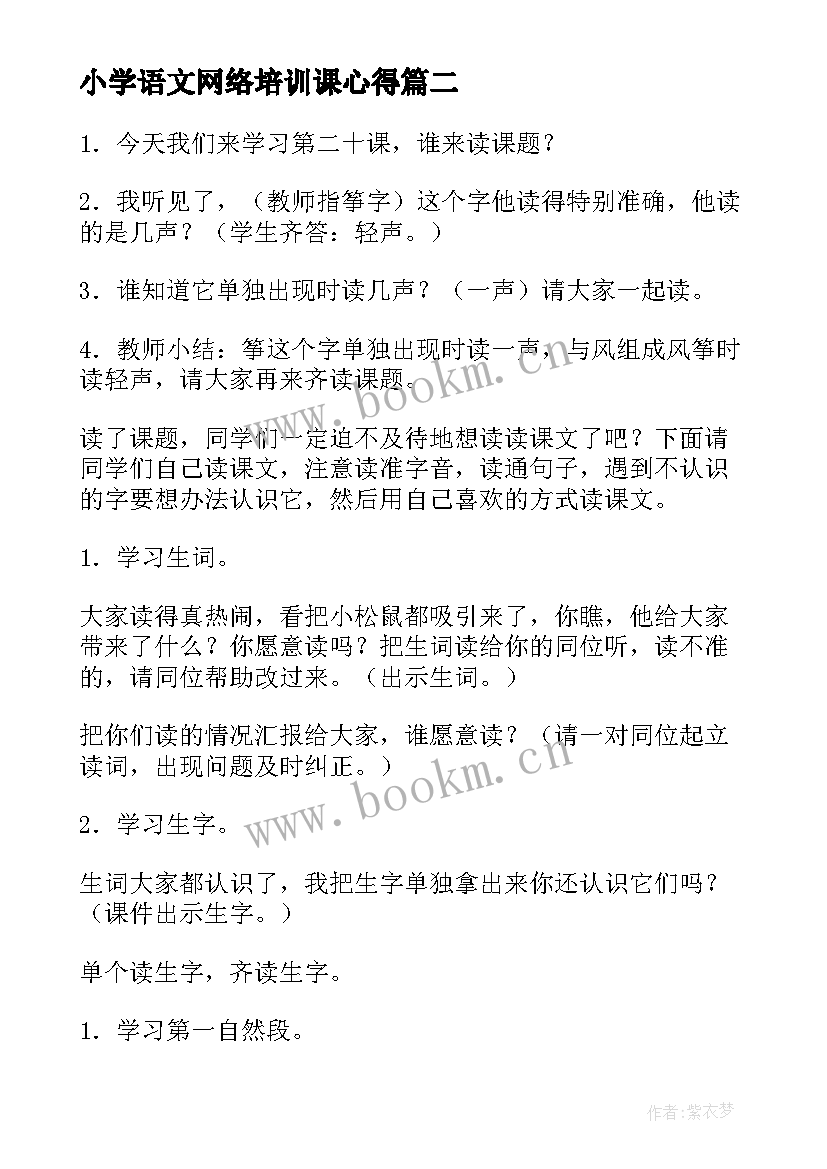 小学语文网络培训课心得篇二

1．今天我们来学习第二十课，谁来读课题？

2．我听见了，（教师指筝字）这个字他读得特别准确，他读的是几声？（学生齐答：轻声。）

3．谁知道它单独出现时读几声？（一声）请大家一起读。

4．教师小结：筝这个字单独出现时读一声，与风组成风筝时读轻声，请大家再来齐读课题。

读了课题，同学们一定迫不及待地想读读课文了吧？下面请同学们自己读课文，注意读准字音，读通句子，遇到不认识的字要想办法认识它，然后用自己喜欢的方式读课文。

1．学习生词。

大家读得真热闹，看把小松鼠都吸引来了，你瞧，他给大家带来了什么？你愿意读吗？把生词读给你的同位听，读不准的，请同位帮助改过来。（出示生词。）

把你们读的情况汇报给大家，谁愿意读？（请一对同位起立读词，出现问题及时纠正。）

2．学习生字。

生词大家都认识了，我把生字单独拿出来你还认识它们吗？（课件出示生字。）

单个读生字，齐读生字。

1．学习第一自然段。

www.bookm.cn

www.bookm.cn

作者：紫衣梦